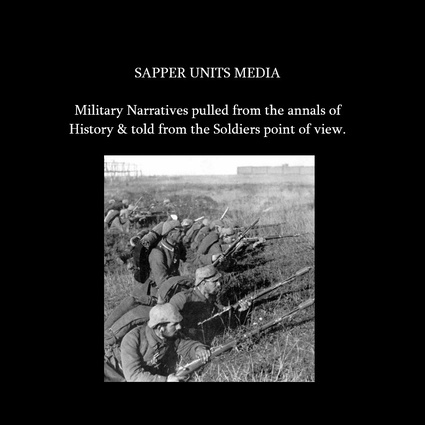 SAPPER UNITS MEDIA

Military Narratives pulled from the annals of History & told from the Soldiers point of view.